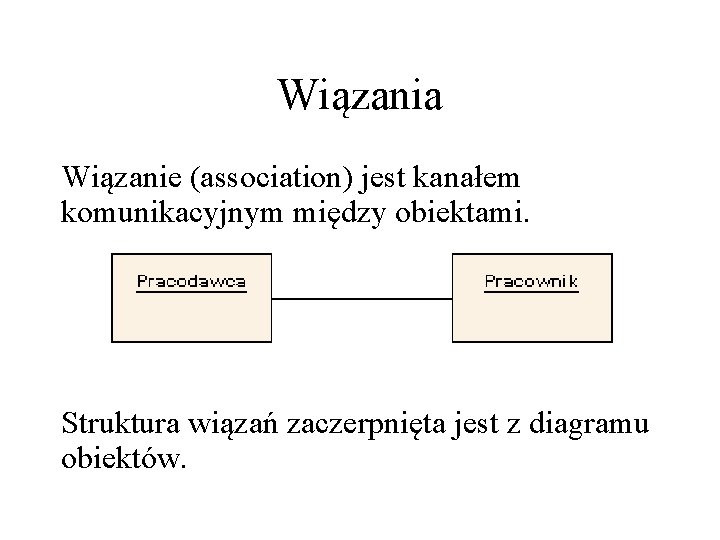 Wiązania

Wiązanie (association) jest kanałem komunikacyjnym między obiektami.

Pracodawca

Pracownik

Struktura wiązań zaczerpnięta jest z diagramu obiektów.